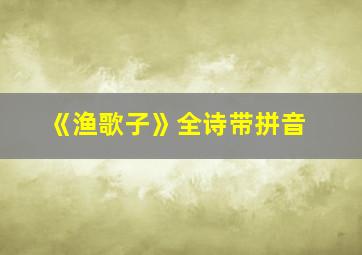 《渔歌子》全诗带拼音